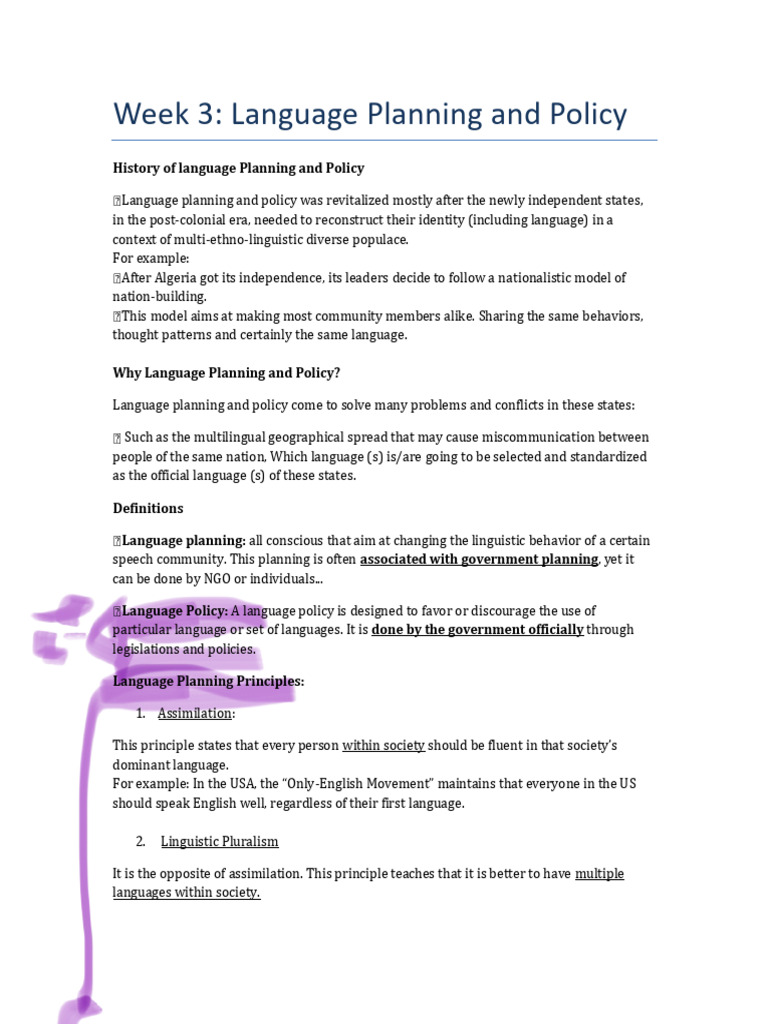 Week 3: Language Planning and Policy

History of language Planning and Policy

Language planning and policy was revitalized mostly after the newly independent states, in the post-colonial era, needed to reconstruct their identity (including language) in a context of multi-ethno-linguistic diverse populace.
For example:
After Algeria got its independence, its leaders decide to follow a nationalistic model of nation-building.
This model aims at making most community members alike. Sharing the same behaviors, thought patterns and certainly the same language.

Why Language Planning and Policy?

Language planning and policy come to solve many problems and conflicts in these states:

Such as the multilingual geographical spread that may cause miscommunication between people of the same nation. Which language (s) is/are going to be selected and standardized as the official language (s) of these states.

Definitions

Language planning: all conscious that aim at changing the linguistic behavior of a certain speech community. This planning is often associated with government planning, yet it can be done by NGO or individuals...

Language Policy: A language policy is designed to favor or discourage the use of particular language or set of languages. It is done by the government officially through legislations and policies.

Language Planning Principles:

1. Assimilation:

This principle states that every person within society should be fluent in that society's dominant language.
For example: In the USA, the "Only-English Movement" maintains that everyone in the US should speak English well, regardless of their first language.

2. Linguistic Pluralism

It is the opposite of assimilation. This principle teaches that it is better to have multiple languages within society.